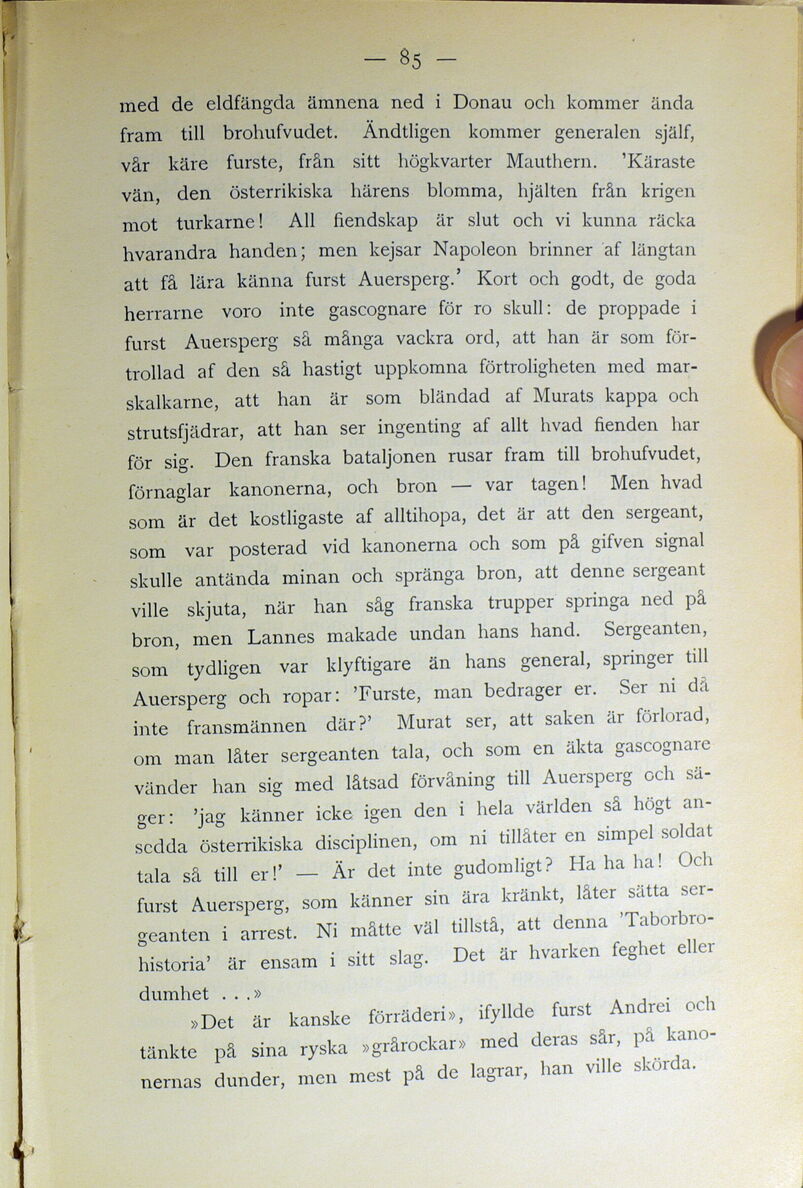 — 85 —

med de eldfängda ämnena ned i Donau och kommer ända fram till brohufvudet. Ändtligen kommer generalen själf, vår käre furste, från sitt högkvarter Mauthern. 'Käraste vän, den österrikiska härens blomma, hjälten från krigen mot turkarne! All fiendskap är slut och vi kunna räcka hvarandra handen; men kejsar Napoleon brinner af längtan att få lära känna furst Auersperg.' Kort och godt, de goda herrarne voro inte gascognare för ro skull: de proppade i furst Auersperg så många vackra ord, att han är som förtrollad af den så hastigt uppkomna förtroligheten med marskalkarne, att han är som bländad af Murats kappa och strutsfjädrar, att han ser ingenting af allt hvad fienden har för sig. Den franska bataljonen rusar fram till brohufvudet, förnaglar kanonerna, och bron — var tagen! Men hvad som är det kostligaste af alltihopa, det är att den sergeant, som var posterad vid kanonerna och som på gifven signal skulle antända minan och spränga bron, att denne sergeant ville skjuta, när han såg franska trupper springa ned på bron, men Lannes makade undan hans hand. Sergeanten, som tydligen var klyftigare än hans general, springer till Auersperg och ropar: 'Furste, man bedrager er. Ser ni då inte fransmännen där?' Murat ser, att saken är förlorad, om man låter sergeanten tala, och som en äkta gascognare vänder han sig med låtsad förvåning till Auersperg och säger: 'jag känner icke igen den i hela världen så högt ansedda österrikiska disciplinen, om ni tillåter en simpel soldat tala så till er!' — Är det inte gudomligt? Ha ha ha! Och furst Auersperg, som känner sin ära kränkt, låter sätta sergeanten i arrest. Ni måtte väl tillstå, att denna 'Taborbrohistoria' är ensam i sitt slag. Det är hvarken feghet eller dumhet . . .»

»Det är kanske förräderi», ifyllde furst Andrei och tänkte på sina ryska »grårockar» med deras sår, på kanonernas dunder, men mest på de lagrar, han ville skörda.